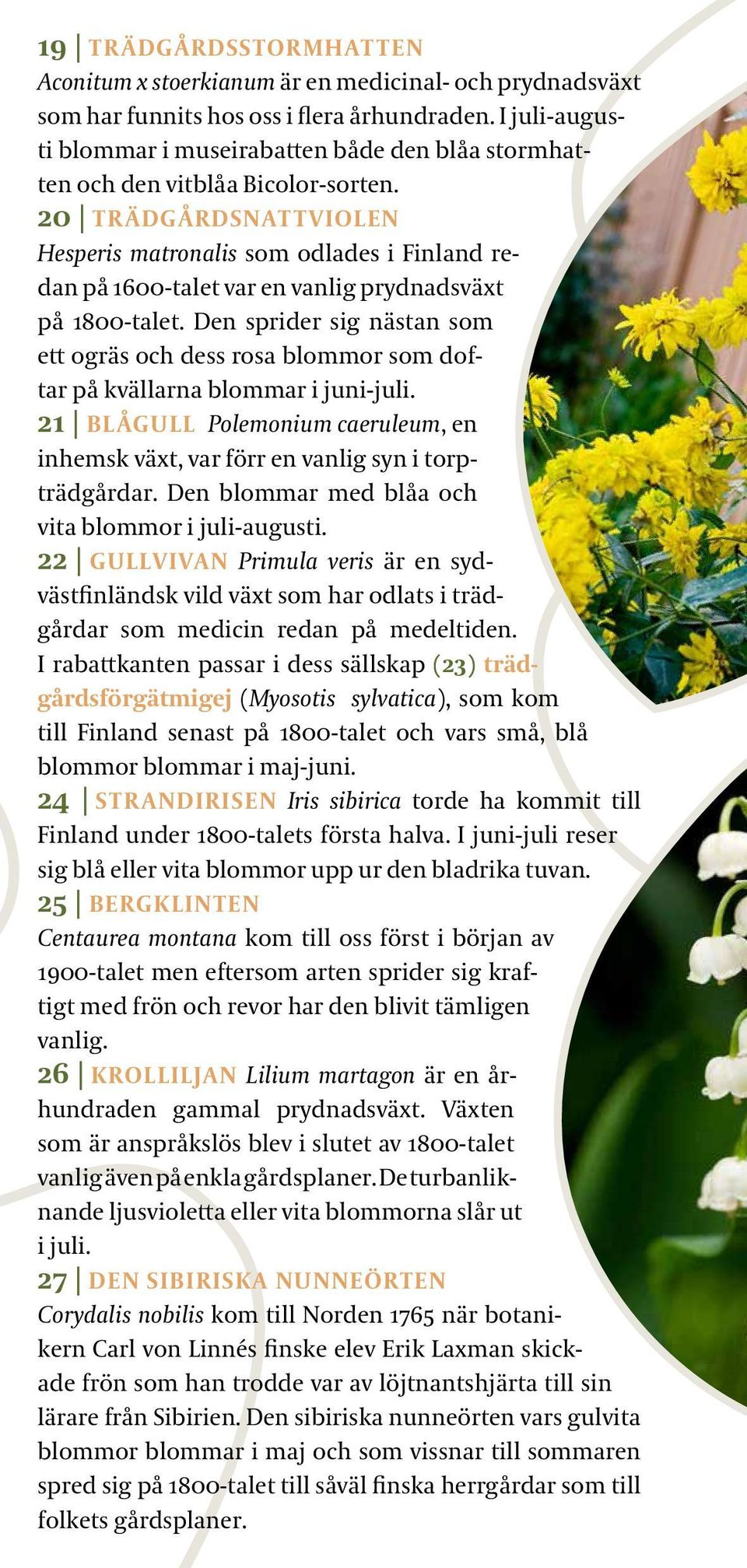 19 | TRÄDGÅRDSSTORMHATTEN
Aconitum x stoerkianum är en medicinal- och prydnadsväxt som har funnits hos oss i flera århundraden. I juli-augusti blommar i museirabatten både den blåa stormhatten och den vitblåa Bicolor-sorten.

20 | TRÄDGÅRDSNATTVIOLEN
Hesperis matronalis som odlades i Finland redan på 1600-talet var en vanlig prydnadsväxt på 1800-talet. Den sprider sig nästan som ett ogräs och dess rosa blommor som doftar på kvällarna blommar i juni-juli.

21 | BLÅGULL Polemonium caeruleum, en inhemsk växt, var förr en vanlig syn i torpträdgårdar. Den blommar med blåa och vita blommor i juli-augusti.

22 | GULLVIVAN Primula veris är en sydvästfinländsk vild växt som har odlats i trädgårdar som medicin redan på medeltiden. I rabattkanten passar i dess sällskap (23) trädgårdsförgätmigej (Myosotis sylvatica), som kom till Finland senast på 1800-talet och vars små, blå blommor blommar i maj-juni.

24 | STRANDIRISEN Iris sibirica torde ha kommit till Finland under 1800-talets första halva. I juni-juli reser sig blå eller vita blommor upp ur den bladrika tuvan.

25 | BERGKLINTEN
Centaurea montana kom till oss först i början av 1900-talet men eftersom arten sprider sig kraftigt med frön och revor har den blivit tämligen vanlig.

26 | KROLLILJAN Lilium martagon är en århundraden gammal prydnadsväxt. Växten som är anspråkslös blev i slutet av 1800-talet vanlig även på enkla gårdsplaner. De turbanliknande ljusvioletta eller vita blommorna slår ut i juli.

27 | DEN SIBIRISKA NUNNEÖRTEN
Corydalis nobilis kom till Norden 1765 när botanikern Carl von Linnés finske elev Erik Laxman skickade frön som han trodde var av löjtnantshjärta till sin lärare från Sibirien. Den sibiriska nunneörten vars gulvita blommor blommar i maj och som vissnar till sommaren spred sig på 1800-talet till såväl finska herrgårdar som till folkets gårdsplaner.